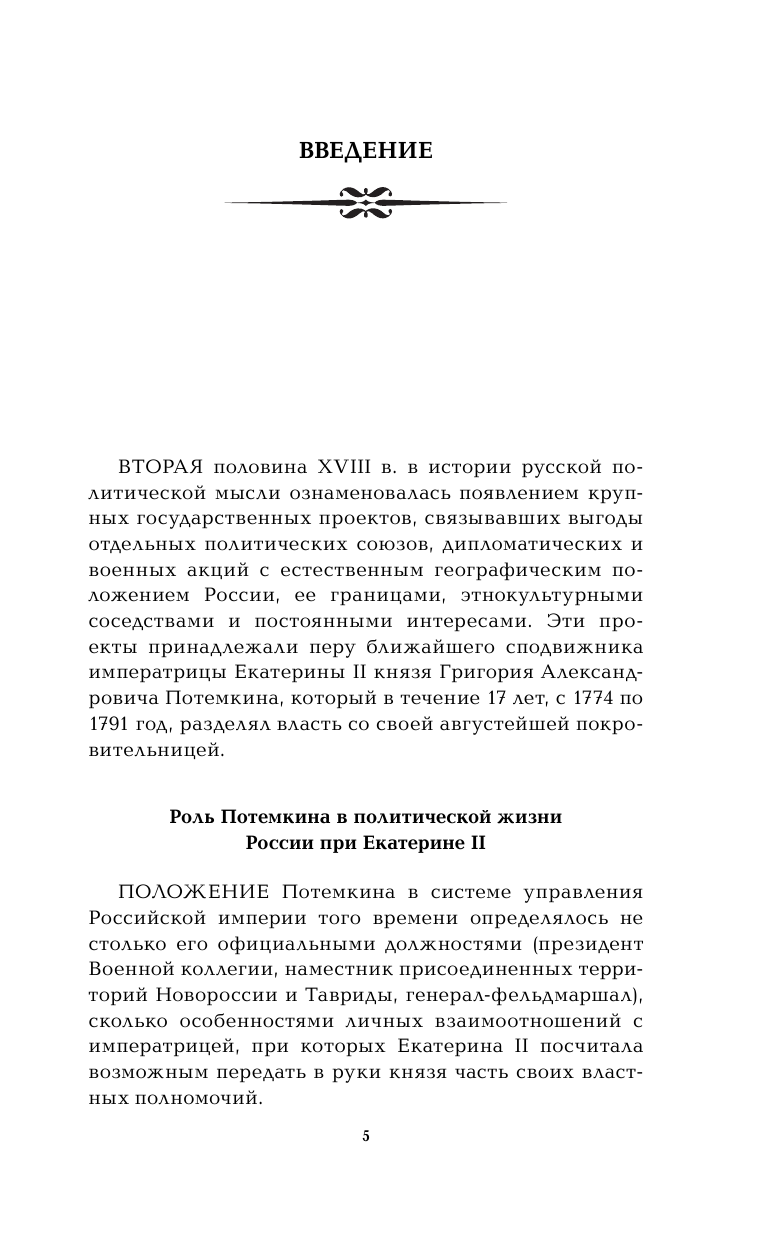 ВВЕДЕНИЕ

ВТОРАЯ половина XVIII в. в истории русской политической мысли ознаменовалась появлением крупных государственных проектов, связывавших выгоды отдельных политических союзов, дипломатических и военных акций с естественным географическим положением России, ее границами, этнокультурными соседствами и постоянными интересами. Эти проекты принадлежали перу ближайшего сподвижника императрицы Екатерины II князя Григория Александровича Потемкина, который в течение 17 лет, с 1774 по 1791 год, разделял власть со своей августейшей покровительницей.

Роль Потемкина в политической жизни России при Екатерине II

ПОЛОЖЕНИЕ Потемкина в системе управления Российской империи того времени определялось не столько его официальными должностями (президент Военной коллегии, наместник присоединенных территорий Новороссии и Тавриды, генерал-фельдмаршал), сколько особенностями личных взаимоотношений с императрицей, при которых Екатерина II посчитала возможным передать в руки князя часть своих властных полномочий.

5